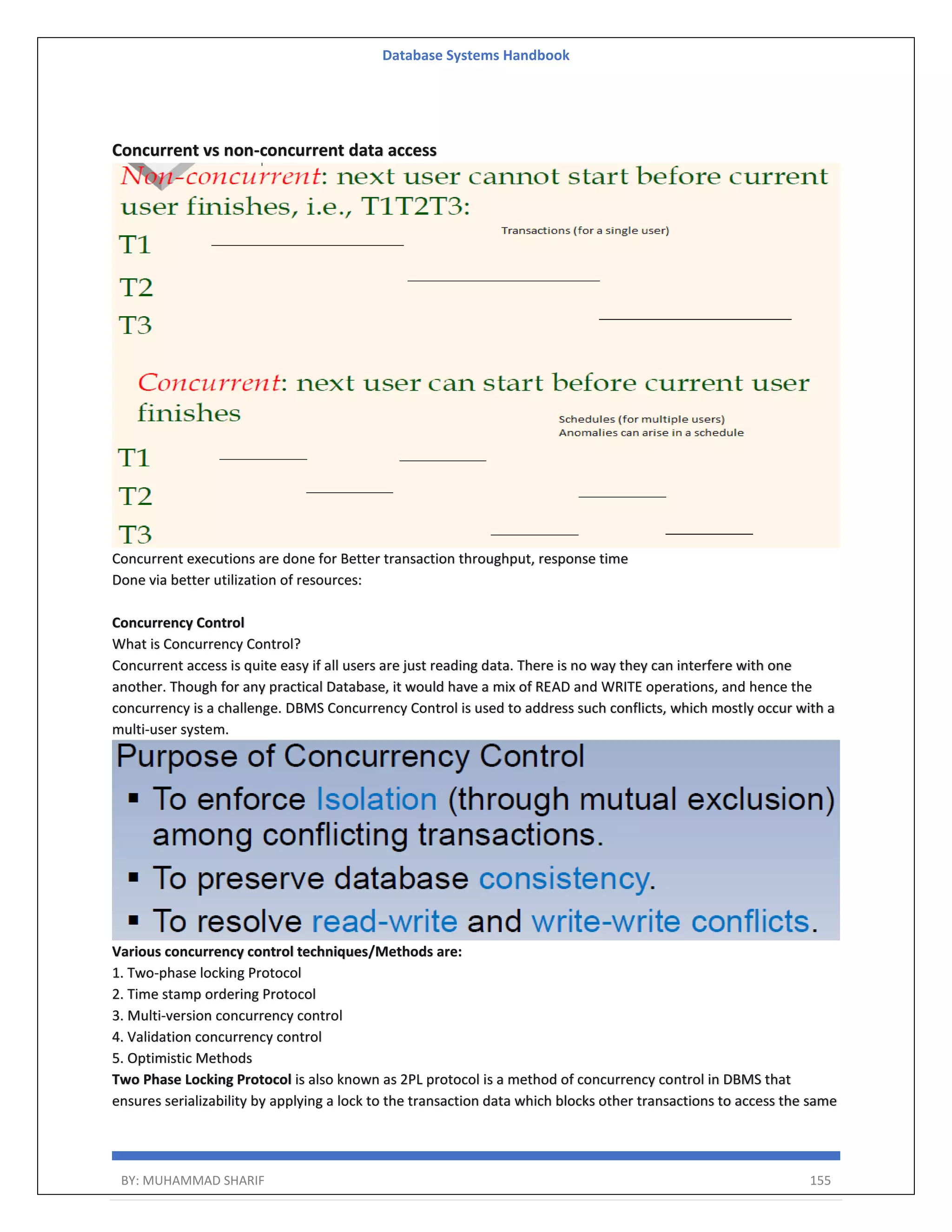 Database Systems Handbook

Concurrent vs non-concurrent data access

Non-concurrent: next user cannot start before current user finishes, i.e., T1T2T3:

Transactions (for a single user)

T1

T2

T3

Concurrent: next user can start before current user finishes

Schedules (for multiple users)
Anomalies can arise in a schedule

T1

T2

T3

Concurrent executions are done for Better transaction throughput, response time
Done via better utilization of resources:

Concurrency Control
What is Concurrency Control?
Concurrent access is quite easy if all users are just reading data. There is no way they can interfere with one another. Though for any practical Database, it would have a mix of READ and WRITE operations, and hence the concurrency is a challenge. DBMS Concurrency Control is used to address such conflicts, which mostly occur with a multi-user system.

Purpose of Concurrency Control
▪ To enforce Isolation (through mutual exclusion) among conflicting transactions.
▪ To preserve database consistency.
▪ To resolve read-write and write-write conflicts.

Various concurrency control techniques/Methods are:
1. Two-phase locking Protocol
2. Time stamp ordering Protocol
3. Multi-version concurrency control
4. Validation concurrency control
5. Optimistic Methods
Two Phase Locking Protocol is also known as 2PL protocol is a method of concurrency control in DBMS that ensures serializability by applying a lock to the transaction data which blocks other transactions to access the same

BY: MUHAMMAD SHARIF 155